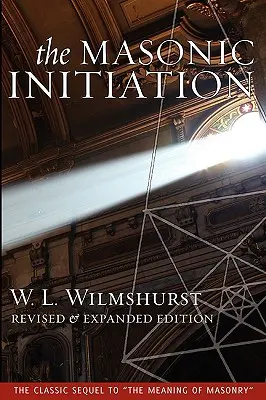 the MASONIC INITIATION

W. L. WILMSHURST
REVISED & EXPANDED EDITION

THE CLASSIC SEQUEL TO "THE MEANING OF MASONRY"